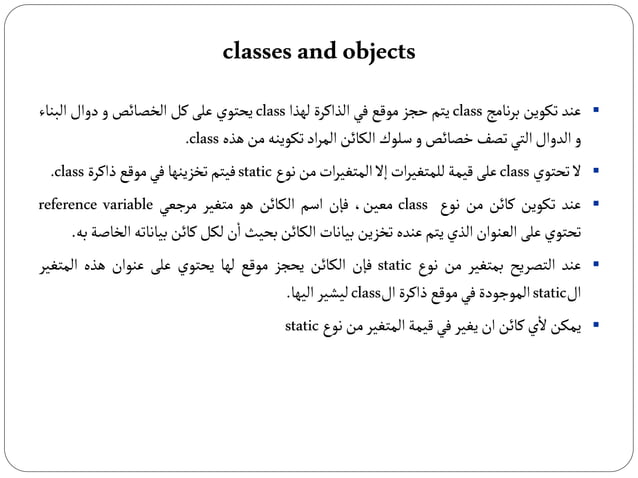 classes and objects

▪ عند تكوين برنامج class يتم حجز موقع في الذاكرة لهذا class يحتوي على كل الخصائص و دوال البناء و الدوال التي تصف خصائص و سلوك الكائن المراد تكوينه من هذه class.

▪ لا تحتوي class على قيمة للمتغيرات إلا المتغيرات من نوع static فيتم تخزينها في موقع ذاكرة class.

▪ عند تكوين كائن من نوع class معين ، فإن اسم الكائن هو متغير مرجعي reference variable تحتوي على العنوان الذي يتم عنده تخزين بيانات الكائن بحيث أن لكل كائن بياناته الخاصة به.

▪ عند التصريح بمتغير من نوع static فإن الكائن يحجز موقع لها يحتوي على عنوان هذه المتغير الstatic الموجودة في موقع ذاكرة الclass ليشير اليها.

▪ يمكن لأي كائن ان يغير في قيمة المتغير من نوع static